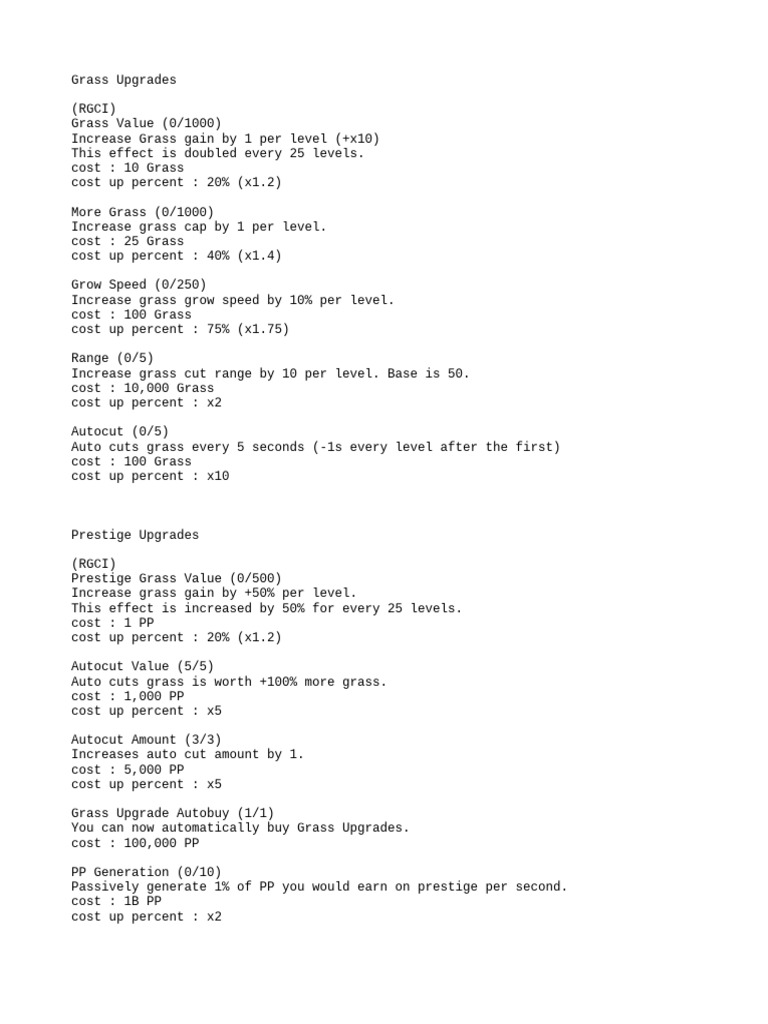 Grass Upgrades

(RGCI)
Grass Value (0/1000)
Increase Grass gain by 1 per level (+x10)
This effect is doubled every 25 levels.
cost : 10 Grass
cost up percent : 20% (x1.2)

More Grass (0/1000)
Increase grass cap by 1 per level.
cost : 25 Grass
cost up percent : 40% (x1.4)

Grow Speed (0/250)
Increase grass grow speed by 10% per level.
cost : 100 Grass
cost up percent : 75% (x1.75)

Range (0/5)
Increase grass cut range by 10 per level. Base is 50.
cost : 10,000 Grass
cost up percent : x2

Autocut (0/5)
Auto cuts grass every 5 seconds (-1s every level after the first)
cost : 100 Grass
cost up percent : x10

Prestige Upgrades

(RGCI)
Prestige Grass Value (0/500)
Increase grass gain by +50% per level.
This effect is increased by 50% for every 25 levels.
cost : 1 PP
cost up percent : 20% (x1.2)

Autocut Value (5/5)
Auto cuts grass is worth +100% more grass.
cost : 1,000 PP
cost up percent : x5

Autocut Amount (3/3)
Increases auto cut amount by 1.
cost : 5,000 PP
cost up percent : x5

Grass Upgrade Autobuy (1/1)
You can now automatically buy Grass Upgrades.
cost : 100,000 PP

PP Generation (0/10)
Passively generate 1% of PP you would earn on prestige per second.
cost : 1B PP
cost up percent : x2